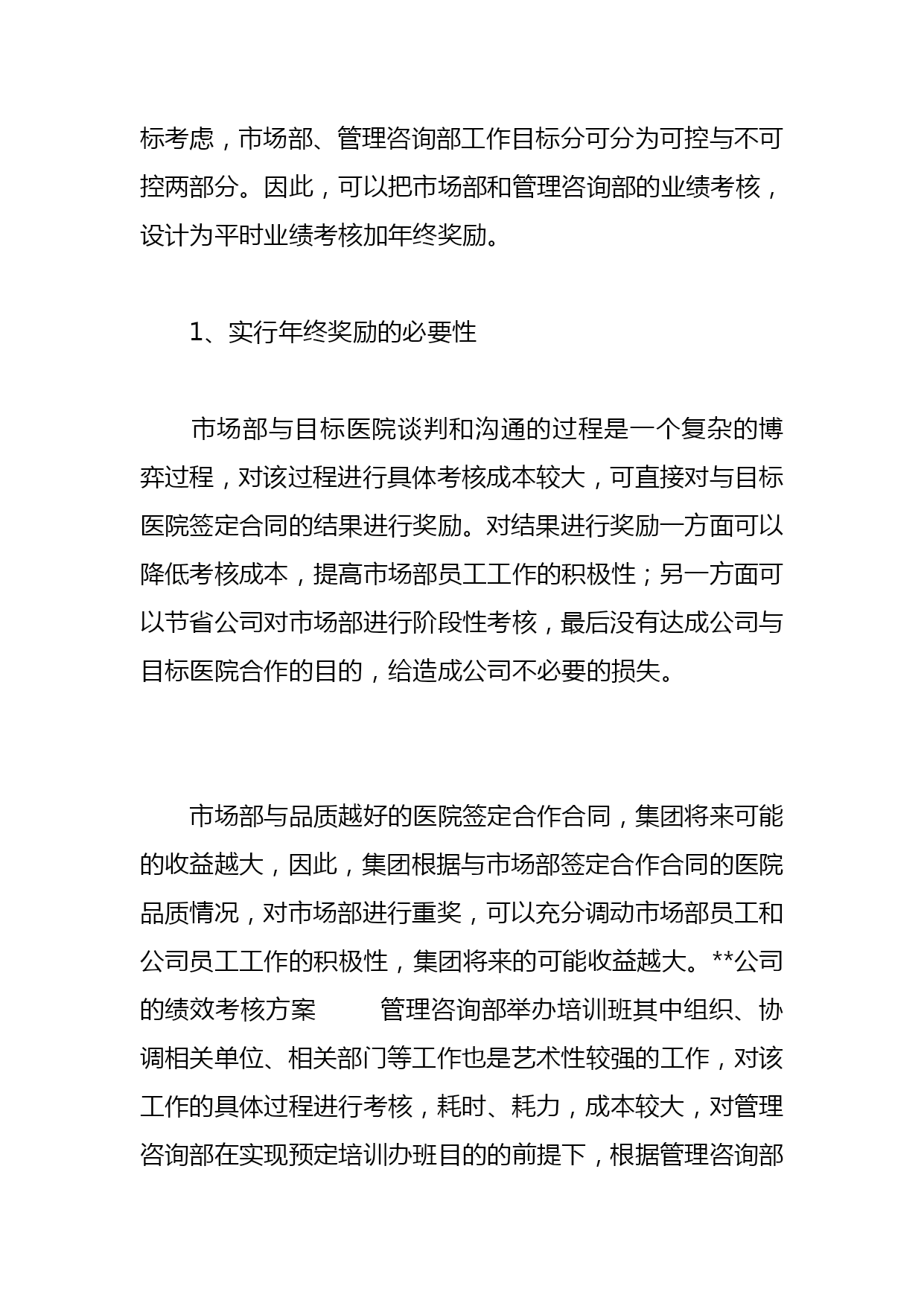 标考虑，市场部、管理咨询部工作目标分可分为可控与不可控两部分。因此，可以把市场部和管理咨询部的业绩考核，设计为平时业绩考核加年终奖励。

1、实行年终奖励的必要性

市场部与目标医院谈判和沟通的过程是一个复杂的博弈过程，对该过程进行具体考核成本较大，可直接对与目标医院签定合同的结果进行奖励。对结果进行奖励一方面可以降低考核成本，提高市场部员工工作的积极性；另一方面可以节省公司对市场部进行阶段性考核，最后没有达成公司与目标医院合作的目的，给造成公司不必要的损失。

市场部与品质越好的医院签定合作合同，集团将来可能的收益越大，因此，集团根据与市场部签定合作合同的医院品质情况，对市场部进行重奖，可以充分调动市场部员工和公司员工工作的积极性，集团将来的可能收益越大。**公司的绩效考核方案　　管理咨询部举办培训班其中组织、协调相关单位、相关部门等工作也是艺术性较强的工作，对该工作的具体过程进行考核，耗时、耗力，成本较大，对管理咨询部在实现预定培训办班目的的前提下，根据管理咨询部